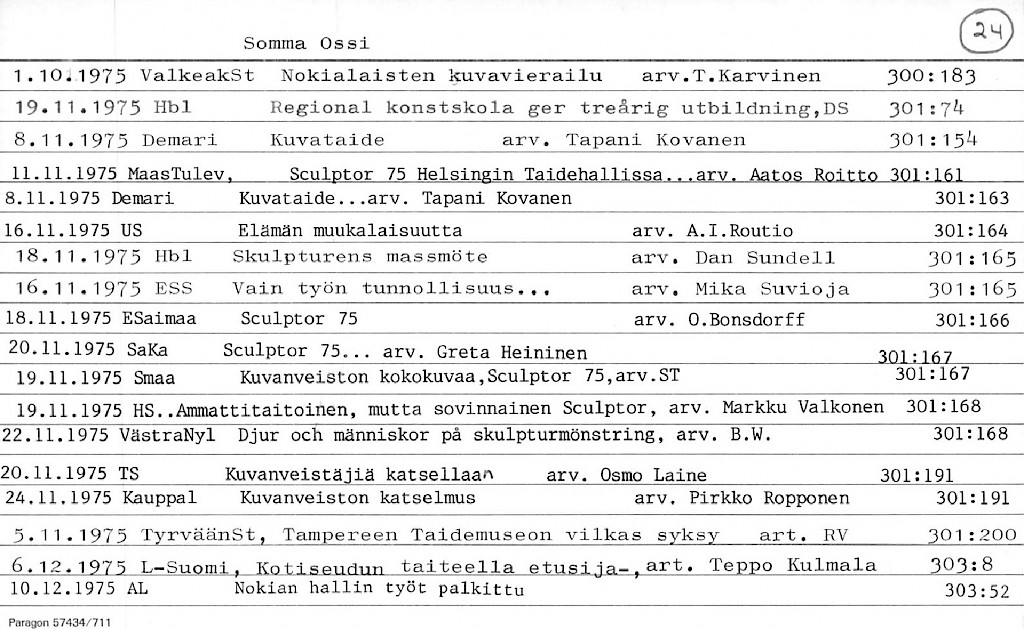 Somma Ossi

24

1.10.1975 ValkeakSt Nokialaisten kuvavierailu arv.T.Karvinen 300:183
19.11.1975 Hbl Regional konstskola ger treårig utbildning,DS 301:74
8.11.1975 Demari Kuvataide arv. Tapani Kovanen 301:154
11.11.1975 MaasTulev, Sculptor 75 Helsingin Taidehallissa...arv. Aatos Roitto 301:161
8.11.1975 Demari Kuvataide...arv. Tapani Kovanen 301:163
16.11.1975 US Elämän muukalaisuutta arv. A.I.Routio 301:164
18.11.1975 Hbl Skulpturens massmöte arv. Dan Sundell 301:165
16.11.1975 ESS Vain työn tunnollisuus... arv. Mika Suvioja 301:165
18.11.1975 ESaimaa Sculptor 75 arv. O.Bonsdorff 301:166
20.11.1975 SaKa Sculptor 75... arv. Greta Heininen 301:167
19.11.1975 Smaa Kuvanveiston kokokuvaa,Sculptor 75,arv.ST 301:167
19.11.1975 HS..Ammattitaitoinen, mutta sovinnainen Sculptor, arv. Markku Valkonen 301:168
22.11.1975 VästraNyl Djur och människor på skulpturmönstring, arv. B.W. 301:168
20.11.1975 TS Kuvanveistäjiä katsellaan arv. Osmo Laine 301:191
24.11.1975 Kauppal Kuvanveiston katselmus arv. Pirkko Ropponen 301:191
5.11.1975 TyrväänSt, Tampereen Taidemuseon vilkas syksy art. RV 301:200
6.12.1975 L-Suomi, Kotiseudun taiteella etusija-, art. Teppo Kulmala 303:8
10.12.1975 AL Nokian hallin työt palkittu 303:52

Paragon 57434/711